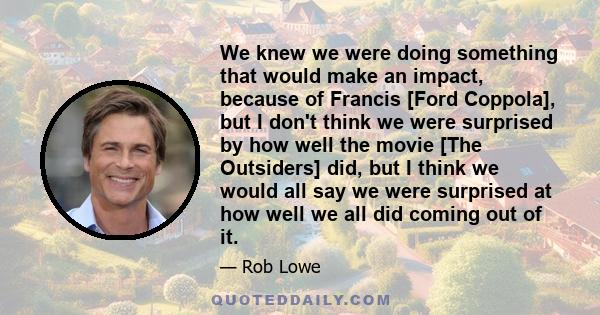 We knew we were doing something that would make an impact, because of Francis [Ford Coppola], but I don't think we were surprised by how well the movie [The Outsiders] did, but I think we would all say we were surprised at how well we all did coming out of it.

— Rob Lowe

QUOTEDDAILY.COM